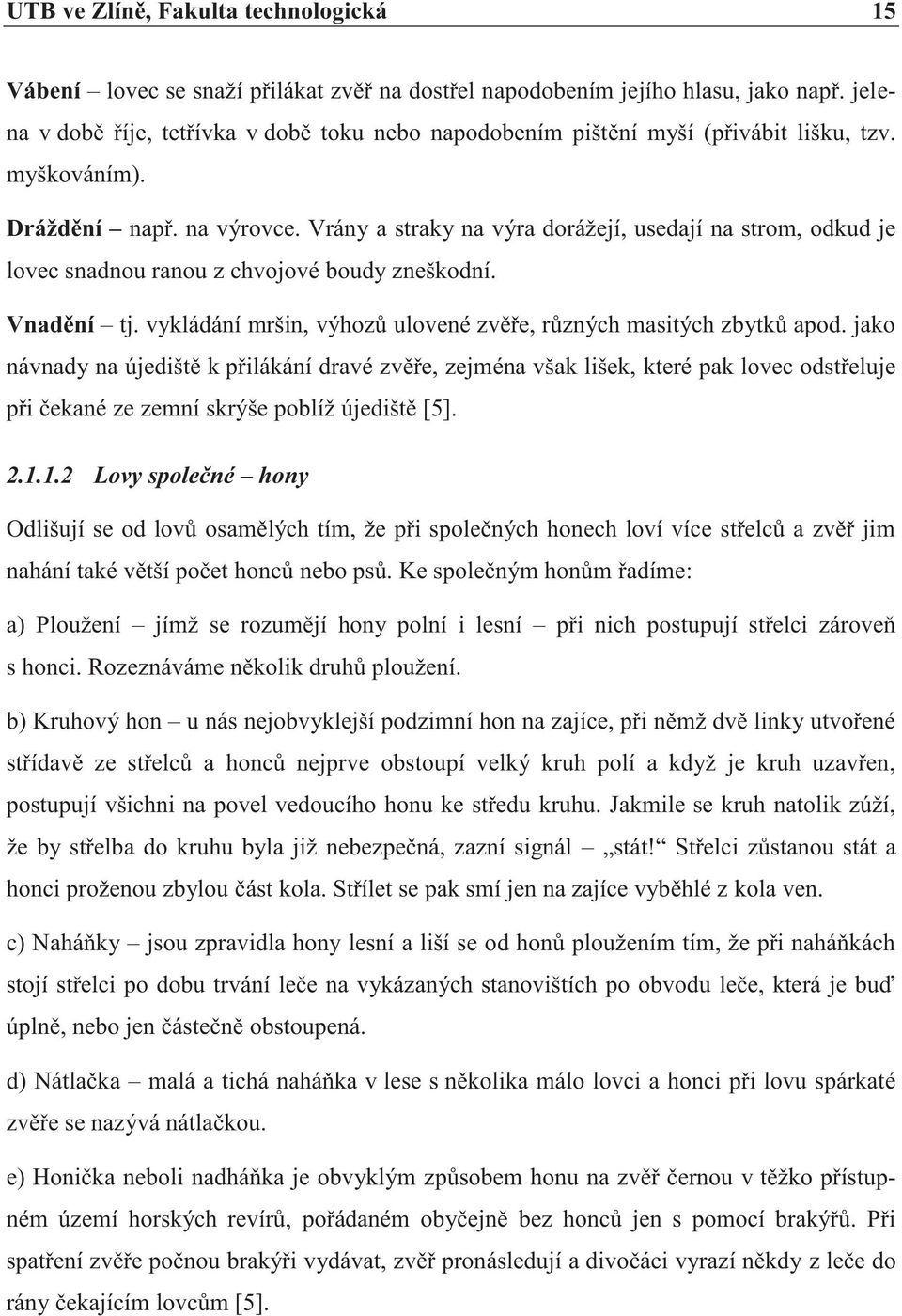 UTB ve Zlíně, Fakulta technologická 15

Vábení – lovec se snaží přilákat zvěř na dostřel napodobením jejího hlasu, jako např. jelena v době říje, tetřívka v době toku nebo napodobením pištění myší (přivábit lišku, tzv. myškováním).

Dráždění – např. na výrovce. Vrány a straky na výra dorážejí, usedají na strom, odkud je lovec snadnou ranou z chvojové boudy zneškodní.

Vnadění – tj. vykládání mršin, výhozů ulovené zvěře, různých masitých zbytků apod. jako návnady na újediště k přilákání dravé zvěře, zejména však lišek, které pak lovec odstřeluje při čekané ze zemní skrýše poblíž újediště [5].

2.1.1.2 Lovy společné – hony

Odlišují se od lovů osamělých tím, že při společných honech loví více střelců a zvěř jim nahání také větší počet honců nebo psů. Ke společným honům řadíme:

a) Ploužení – jímž se rozumějí hony polní i lesní – při nich postupují střelci zároveň s honci. Rozeznáváme několik druhů ploužení.

b) Kruhový hon – u nás nejobvyklejší podzimní hon na zajíce, při němž dvě linky utvořené střídavě ze střelců a honců nejprve obstoupí velký kruh polí a když je kruh uzavřen, postupují všichni na povel vedoucího honu ke středu kruhu. Jakmile se kruh natolik zúží, že by střelba do kruhu byla již nebezpečná, zazní signál – „stát!“ Střelci zůstanou stát a honci proženou zbylou část kola. Střílet se pak smí jen na zajíce vyběhlé z kola ven.

c) Naháňky – jsou zpravidla hony lesní a liší se od honů ploužením tím, že při naháňkách stojí střelci po dobu trvání leče na vykázaných stanovištích po obvodu leče, která je buď úplně, nebo jen částečně obstoupená.

d) Nátlačka – malá a tichá naháňka v lese s několika málo lovci a honci při lovu spárkaté zvěře se nazývá nátlačkou.

e) Honička neboli nadháňka je obvyklým způsobem honu na zvěř černou v těžko přístupném území horských revírů, pořádaném obyčejně bez honců jen s pomocí brakýřů. Při spatření zvěře počnou brakýři vydávat, zvěř pronásledují a divočáci vyrazí někdy z leče do rány čekajícím lovcům [5].